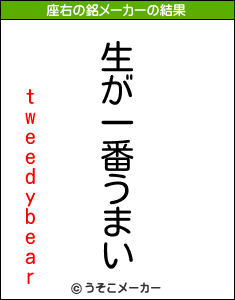 座右の銘メーカーの結果

生が一番うまい

tweedybear

© うそこメーカー